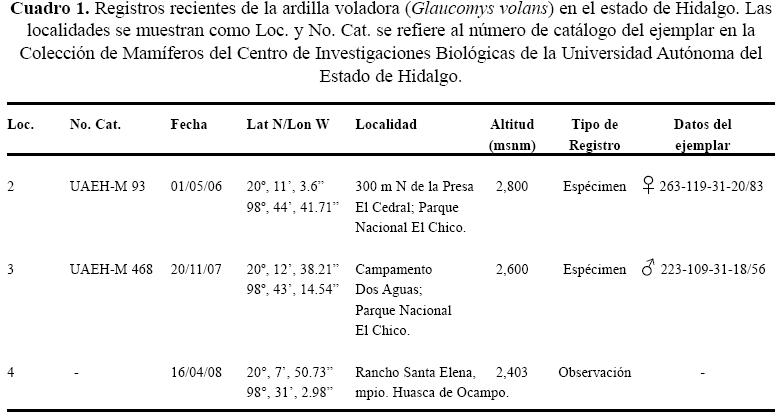 **Cuadro 1.** Registros recientes de la ardilla voladora (*Glaucomys volans*) en el estado de Hidalgo. Las localidades se muestran como Loc. y No. Cat. se refiere al número de catálogo del ejemplar en la Colección de Mamíferos del Centro de Investigaciones Biológicas de la Universidad Autónoma del Estado de Hidalgo.

| Loc. | No. Cat. | Fecha | Lat N/Lon W | Localidad | Altitud (msnm) | Tipo de Registro | Datos del ejemplar |
|---|---|---|---|---|---|---|---|
| 2 | UAEH-M 93 | 01/05/06 | 20°, 11', 3.6" 98°, 44', 41.71" | 300 m N de la Presa El Cedral; Parque Nacional El Chico. | 2,800 | Espécimen | ♀ 263-119-31-20/83 |
| 3 | UAEH-M 468 | 20/11/07 | 20°, 12', 38.21" 98°, 43', 14.54" | Campamento Dos Aguas; Parque Nacional El Chico. | 2,600 | Espécimen | ♂ 223-109-31-18/56 |
| 4 | - | 16/04/08 | 20°, 7', 50.73" 98°, 31', 2.98" | Rancho Santa Elena, mpio. Huasca de Ocampo. | 2,403 | Observación | - |